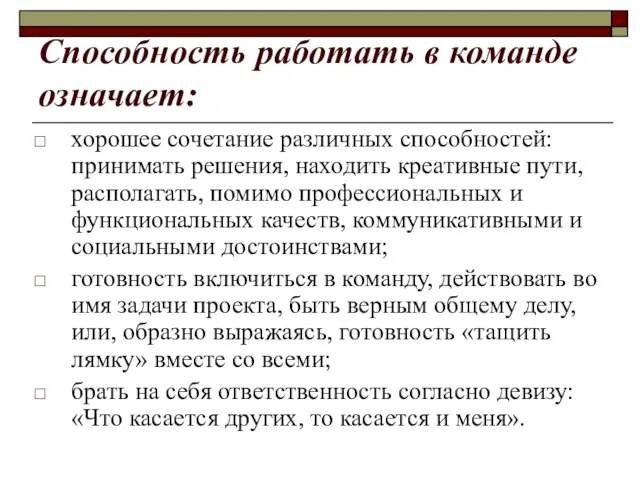 Способность работать в команде означает:

□ хорошее сочетание различных способностей: принимать решения, находить креативные пути, располагать, помимо профессиональных и функциональных качеств, коммуникативными и социальными достоинствами;

□ готовность включиться в команду, действовать во имя задачи проекта, быть верным общему делу, или, образно выражаясь, готовность «тащить лямку» вместе со всеми;

□ брать на себя ответственность согласно девизу: «Что касается других, то касается и меня».